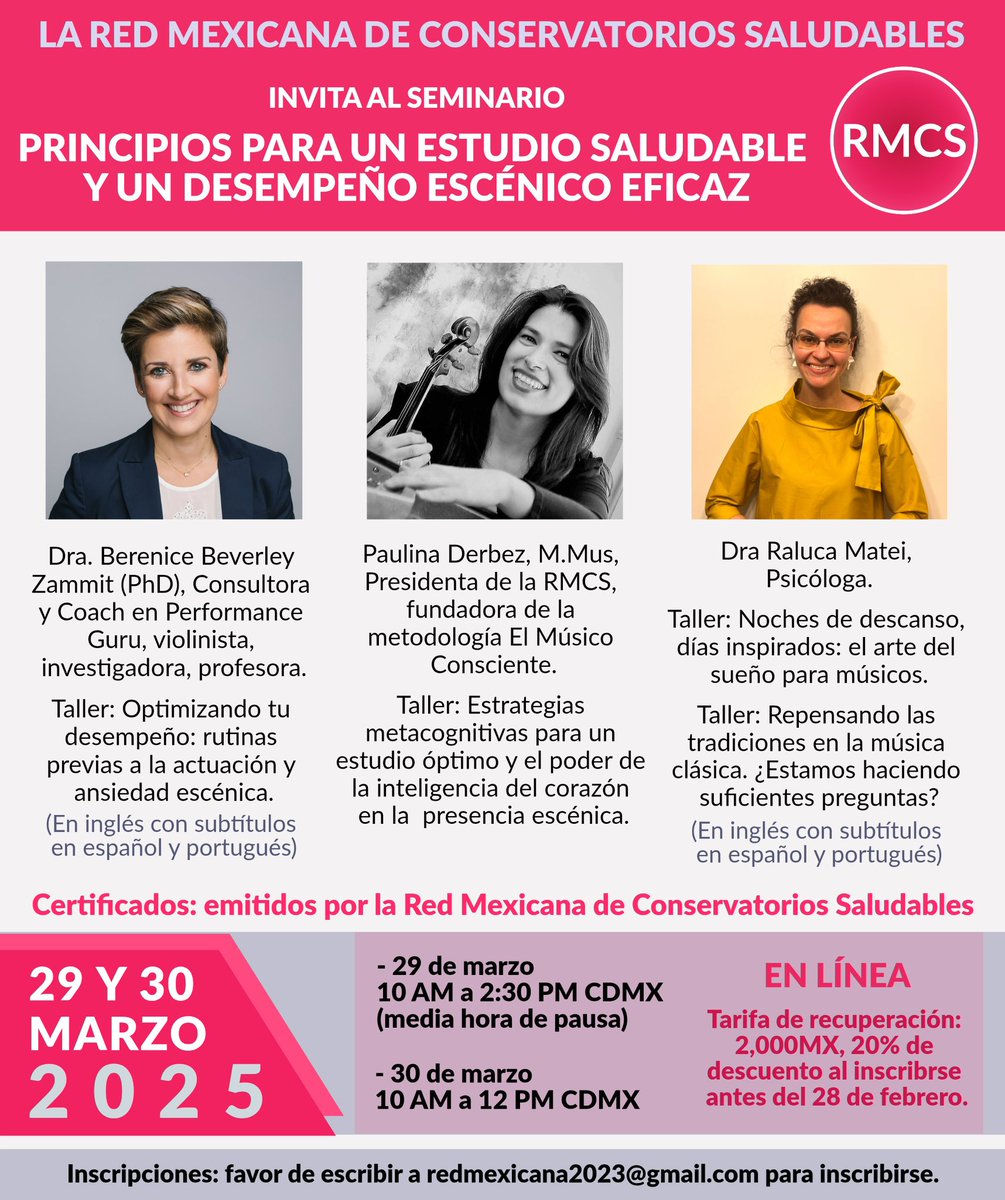 LA RED MEXICANA DE CONSERVATORIOS SALUDABLES

INVITA AL SEMINARIO

PRINCIPIOS PARA UN ESTUDIO SALUDABLE Y UN DESEMPEÑO ESCÉNICO EFICAZ

RMCS

Dra. Berenice Beverley Zammit (PhD), Consultora y Coach en Performance Guru, violinista, investigadora, profesora.

Taller: Optimizando tu desempeño: rutinas previas a la actuación y ansiedad escénica.

(En inglés con subtítulos en español y portugués)

Paulina Derbez, M.Mus, Presidenta de la RMCS, fundadora de la metodología El Músico Consciente.

Taller: Estrategias metacognitivas para un estudio óptimo y el poder de la inteligencia del corazón en la presencia escénica.

Dra Raluca Matei, Psicóloga.

Taller: Noches de descanso, días inspirados: el arte del sueño para músicos.

Taller: Repensando las tradiciones en la música clásica. ¿Estamos haciendo suficientes preguntas?

(En inglés con subtítulos en español y portugués)

Certificados: emitidos por la Red Mexicana de Conservatorios Saludables

29 Y 30 MARZO 2025

- 29 de marzo
10 AM a 2:30 PM CDMX
(media hora de pausa)

- 30 de marzo
10 AM a 12 PM CDMX

EN LÍNEA

Tarifa de recuperación: 2,000MX, 20% de descuento al inscribrse antes del 28 de febrero.

Inscripciones: favor de escribir a redmexicana2023@gmail.com para inscribirse.